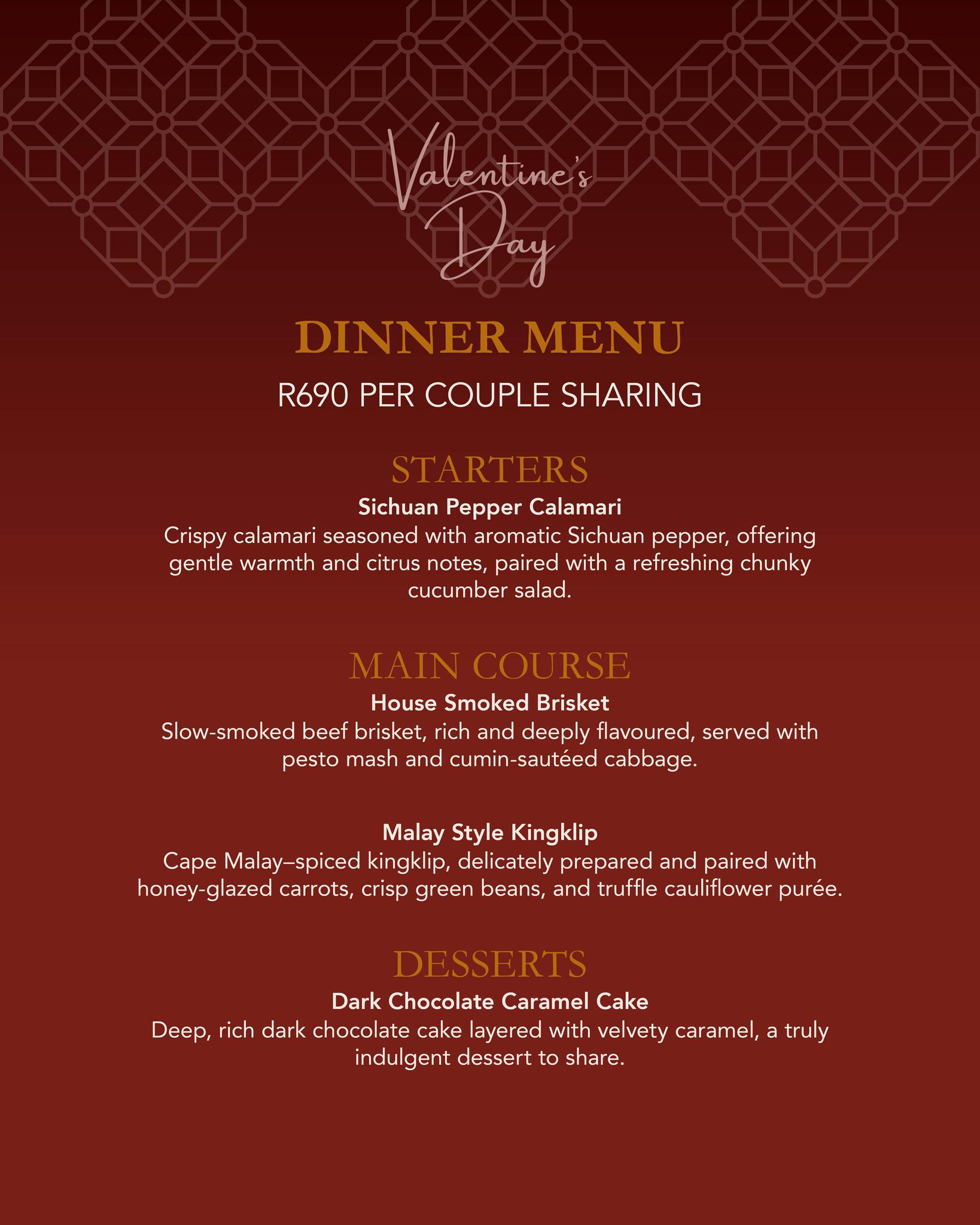 Valentine's Day

DINNER MENU

R690 PER COUPLE SHARING

STARTERS

Sichuan Pepper Calamari

Crispy calamari seasoned with aromatic Sichuan pepper, offering gentle warmth and citrus notes, paired with a refreshing chunky cucumber salad.

MAIN COURSE

House Smoked Brisket

Slow-smoked beef brisket, rich and deeply flavoured, served with pesto mash and cumin-sautéed cabbage.

Malay Style Kingklip

Cape Malay–spiced kingklip, delicately prepared and paired with honey-glazed carrots, crisp green beans, and truffle cauliflower purée.

DESSERTS

Dark Chocolate Caramel Cake

Deep, rich dark chocolate cake layered with velvety caramel, a truly indulgent dessert to share.